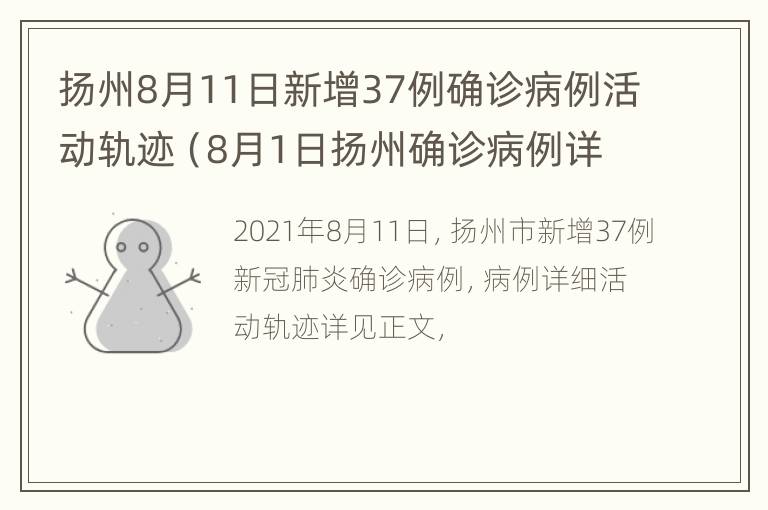 扬州8月11日新增37例确诊病例活动轨迹（8月1日扬州确诊病例详

2021年8月11日，扬州市新增37例新冠肺炎确诊病例，病例详细活动轨迹详见正文，